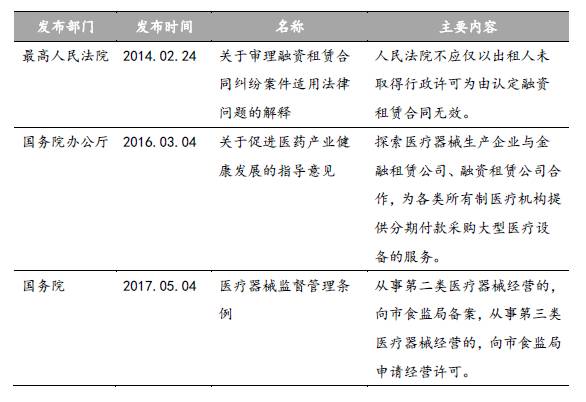 | 发布部门 | 发布时间 | 名称 | 主要内容 |
|---|---|---|---|
| 最高人民法院 | 2014.02.24 | 关于审理融资租赁合同纠纷案件适用法律问题的解释 | 人民法院不应仅以出租人未取得行政许可为由认定融资租赁合同无效。 |
| 国务院办公厅 | 2016.03.04 | 关于促进医药产业健康发展的指导意见 | 探索医疗器械生产企业与金融租赁公司、融资租赁公司合作，为各类所有制医疗机构提供分期付款采购大型医疗设备的服务。 |
| 国务院 | 2017.05.04 | 医疗器械监督管理条例 | 从事第二类医疗器械经营的，向市食监局备案，从事第三类医疗器械经营的，向市食监局申请经营许可。 |